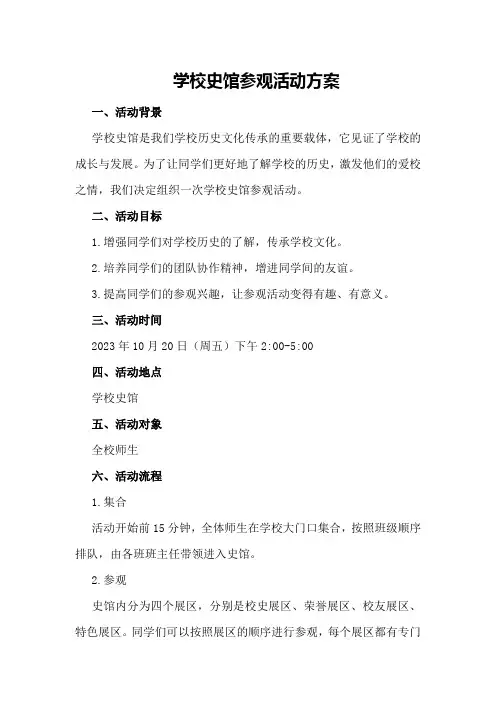 学校史馆参观活动方案

一、活动背景

学校史馆是我们学校历史文化传承的重要载体，它见证了学校的成长与发展。为了让同学们更好地了解学校的历史，激发他们的爱校之情，我们决定组织一次学校史馆参观活动。

二、活动目标

1.增强同学们对学校历史的了解，传承学校文化。

2.培养同学们的团队协作精神，增进同学间的友谊。

3.提高同学们的参观兴趣，让参观活动变得有趣、有意义。

三、活动时间

2023年10月20日（周五）下午2:00-5:00

四、活动地点

学校史馆

五、活动对象

全校师生

六、活动流程

1.集合

活动开始前15分钟，全体师生在学校大门口集合，按照班级顺序排队，由各班班主任带领进入史馆。

2.参观

史馆内分为四个展区，分别是校史展区、荣誉展区、校友展区、特色展区。同学们可以按照展区的顺序进行参观，每个展区都有专门